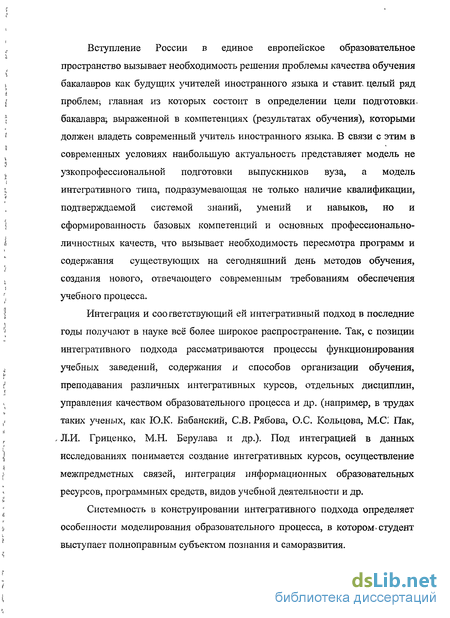 Вступление России в единое европейское образовательное пространство вызывает необходимость решения проблемы качества обучения бакалавров как будущих учителей иностранного языка и ставит целый ряд проблем, главная из которых состоит в определении цели подготовки бакалавра, выраженной в компетенциях (результатах обучения), которыми должен владеть современный учитель иностранного языка. В связи с этим в современных условиях наибольшую актуальность представляет модель не узкопрофессиональной подготовки выпускников вуза, а модель интегративного типа, подразумевающая не только наличие квалификации, подтверждаемой системой знаний, умений и навыков, но и сформированность базовых компетенций и основных профессионально-личностных качеств, что вызывает необходимость пересмотра программ и содержания существующих на сегодняшний день методов обучения, создания нового, отвечающего современным требованиям обеспечения учебного процесса.

Интеграция и соответствующий ей интегративный подход в последние годы получают в науке всё более широкое распространение. Так, с позиции интегративного подхода рассматриваются процессы функционирования учебных заведений, содержания и способов организации обучения, преподавания различных интегративных курсов, отдельных дисциплин, управления качеством образовательного процесса и др. (например, в трудах таких ученых, как Ю.К. Бабанский, С.В. Рябова, О.С. Кольцова, М.С. Пак, Л.И. Гриценко, М.Н. Берулава и др.). Под интеграцией в данных исследованиях понимается создание интегративных курсов, осуществление межпредметных связей, интеграция информационных образовательных ресурсов, программных средств, видов учебной деятельности и др.

Системность в конструировании интегративного подхода определяет особенности моделирования образовательного процесса, в котором студент выступает полноправным субъектом познания и саморазвития.

dsLib.net
библиотека диссертаций